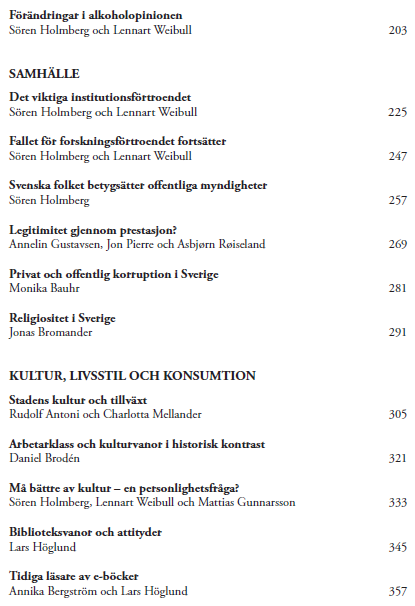 Förändringar i alkoholopinionen
Sören Holmberg och Lennart Weibull 203

SAMHÄLLE

Det viktiga institutionsförtroendet
Sören Holmberg och Lennart Weibull 225

Fallet för forskningsförtroendet fortsätter
Sören Holmberg och Lennart Weibull 247

Svenska folket betygsätter offentliga myndigheter
Sören Holmberg 257

Legitimitet gjennom prestasjon?
Annelin Gustavsen, Jon Pierre och Asbjørn Røiseland 269

Privat och offentlig korruption i Sverige
Monika Bauhr 281

Religiositet i Sverige
Jonas Bromander 291

KULTUR, LIVSSTIL OCH KONSUMTION

Stadens kultur och tillväxt
Rudolf Antoni och Charlotta Mellander 305

Arbetarklass och kulturvanor i historisk kontrast
Daniel Brodén 321

Må bättre av kultur – en personlighetsfråga?
Sören Holmberg, Lennart Weibull och Mattias Gunnarsson 333

Biblioteksvanor och attityder
Lars Höglund 345

Tidiga läsare av e-böcker
Annika Bergström och Lars Höglund 357